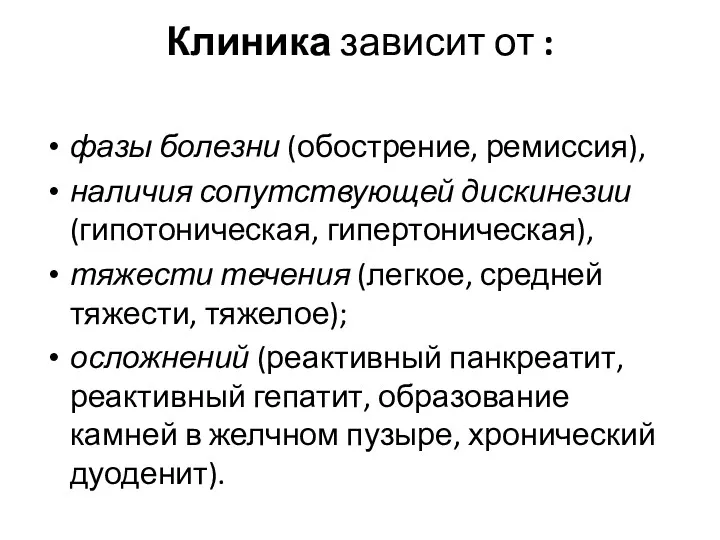 Клиника зависит от :

• фазы болезни (обострение, ремиссия),
• наличия сопутствующей дискинезии (гипотоническая, гипертоническая),
• тяжести течения (легкое, средней тяжести, тяжелое);
• осложнений (реактивный панкреатит, реактивный гепатит, образование камней в желчном пузыре, хронический дуоденит).